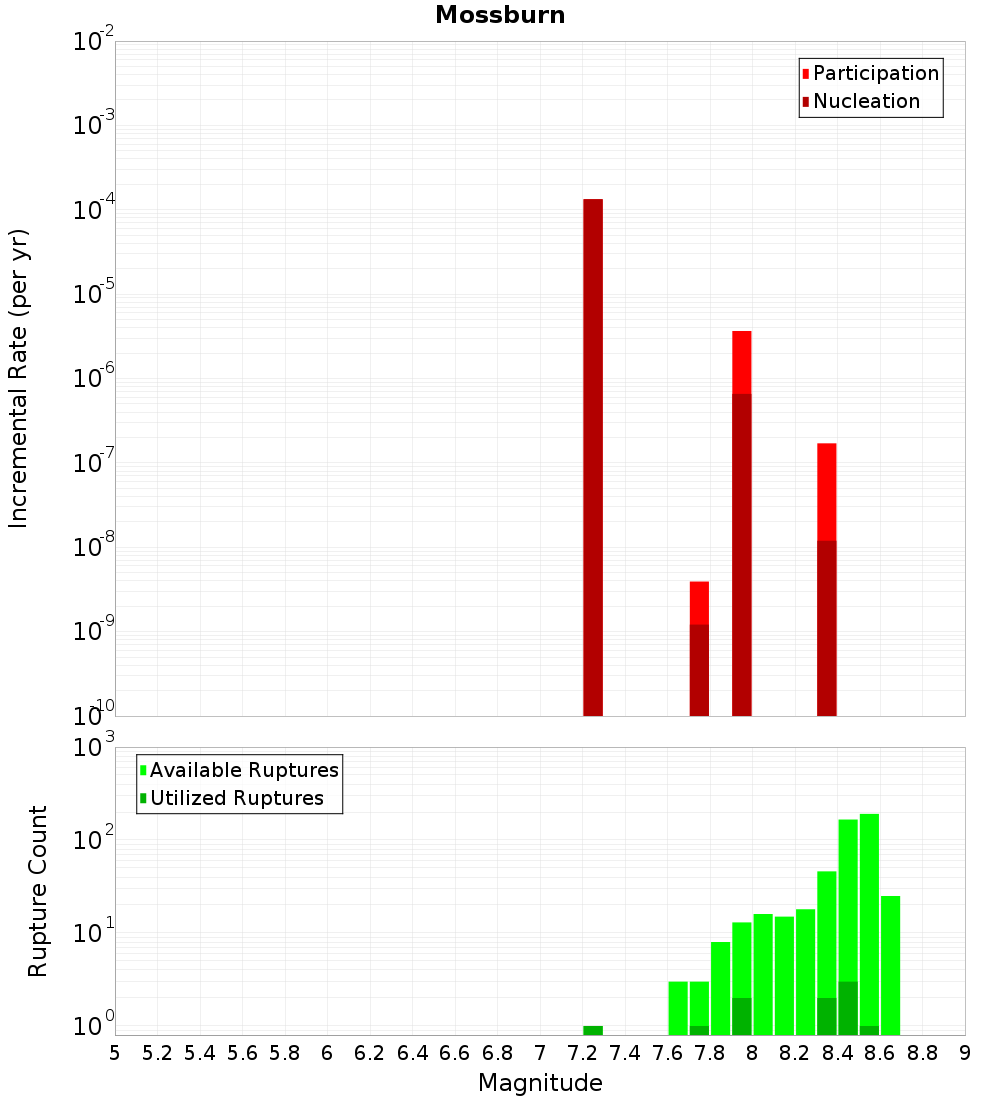 Mossburn

Participation
Nucleation

Incremental Rate (per yr)

$10^{-2}$
$10^{-3}$
$10^{-4}$
$10^{-5}$
$10^{-6}$
$10^{-7}$
$10^{-8}$
$10^{-9}$
$10^{-10}$

Available Ruptures
Utilized Ruptures

Rupture Count

$10^{3}$
$10^{2}$
$10^{1}$
$10^{0}$

5 5.2 5.4 5.6 5.8 6 6.2 6.4 6.6 6.8 7 7.2 7.4 7.6 7.8 8 8.2 8.4 8.6 8.8 9

Magnitude